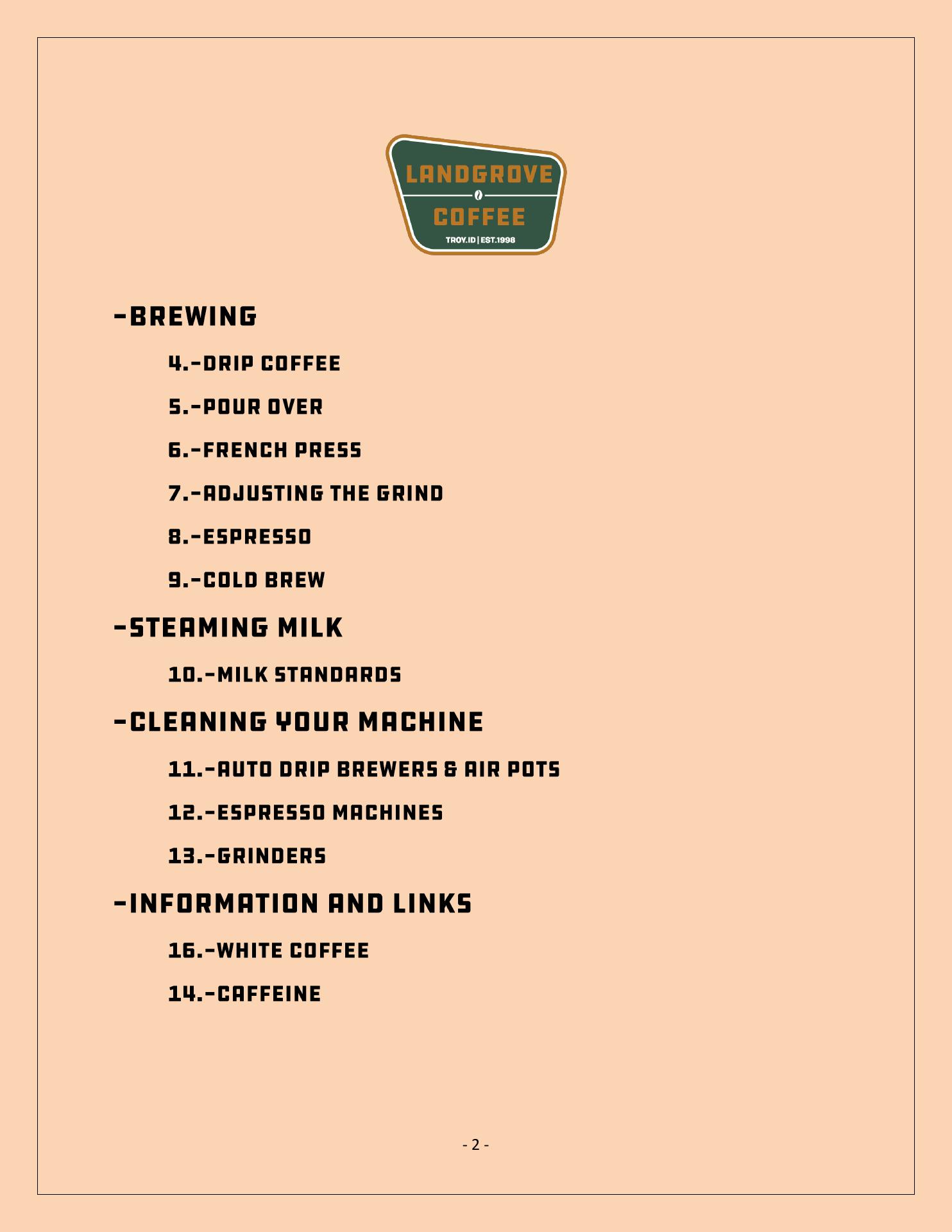 LANDGROVE
COFFEE
TROY.ID | EST.1998

-BREWING

4.-DRIP COFFEE

5.-POUR OVER

6.-FRENCH PRESS

7.-ADJUSTING THE GRIND

8.-ESPRESSO

9.-COLD BREW

-STEAMING MILK

10.-MILK STANDARDS

-CLEANING YOUR MACHINE

11.-AUTO DRIP BREWERS & AIR POTS

12.-ESPRESSO MACHINES

13.-GRINDERS

-INFORMATION AND LINKS

16.-WHITE COFFEE

14.-CAFFEINE

- 2 -